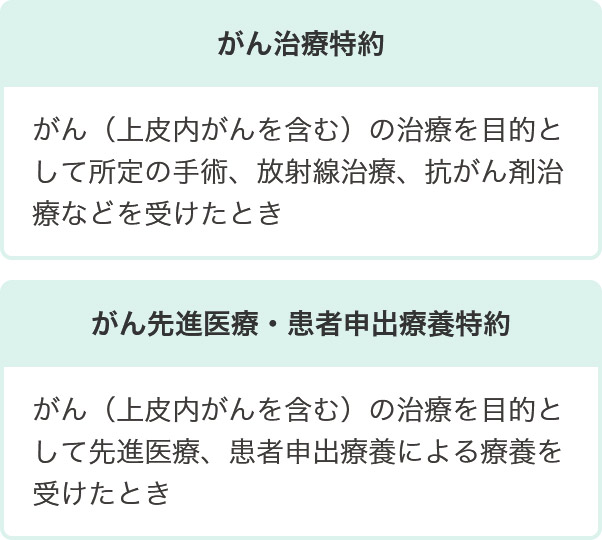 がん治療特約

がん（上皮内がんを含む）の治療を目的として所定の手術、放射線治療、抗がん剤治療などを受けたとき

がん先進医療・患者申出療養特約

がん（上皮内がんを含む）の治療を目的として先進医療、患者申出療養による療養を受けたとき